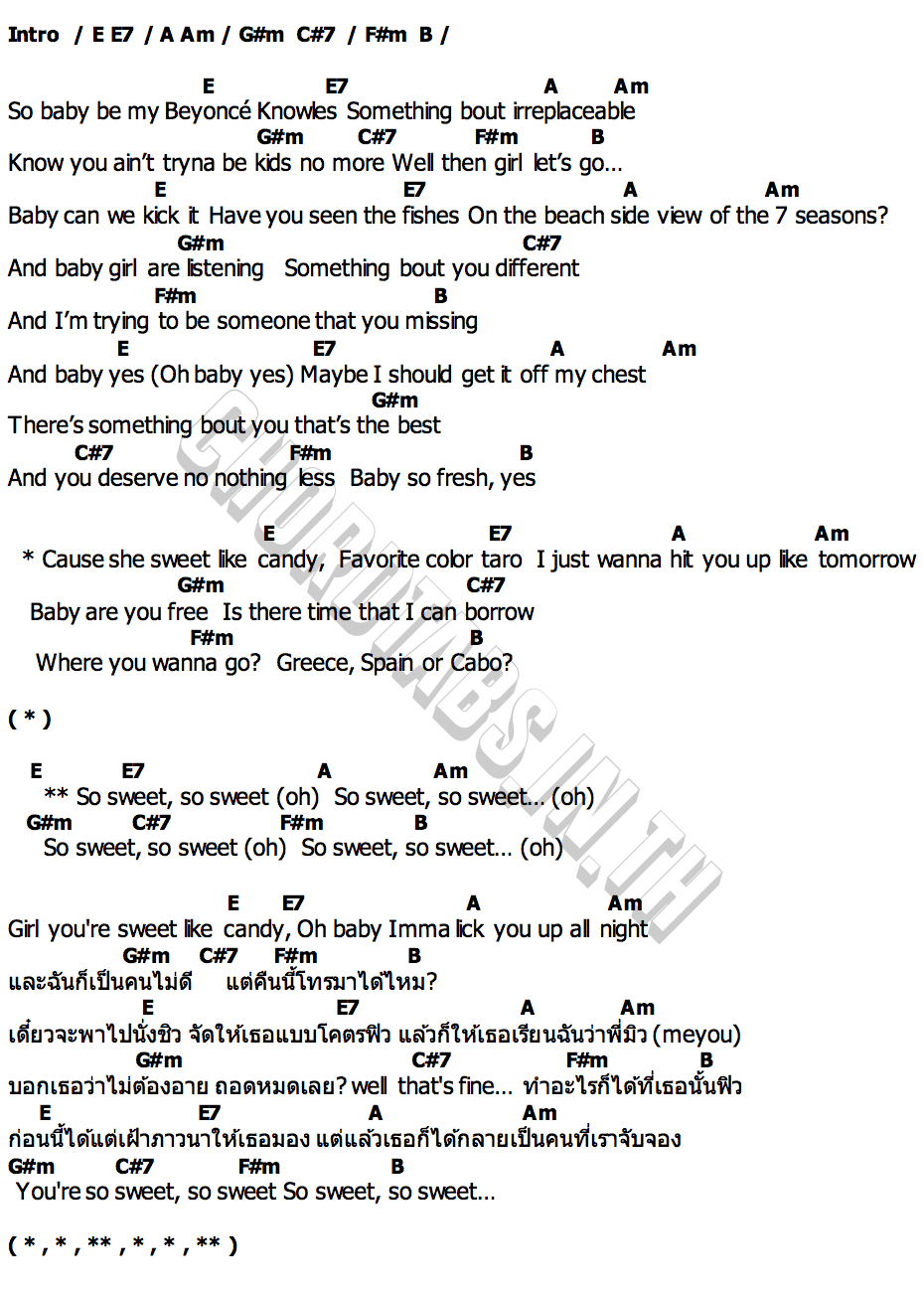 Intro / E E7 / A Am / G#m C#7 / F#m B /

E E7 A Am
So baby be my Beyoncé Knowles Something bout irreplaceable
G#m C#7 F#m B
Know you ain't tryna be kids no more Well then girl let's go...
E E7 A Am
Baby can we kick it Have you seen the fishes On the beach side view of the 7 seasons?
G#m C#7
And baby girl are listening Something bout you different
F#m B
And I'm trying to be someone that you missing
E E7 A Am
And baby yes (Oh baby yes) Maybe I should get it off my chest
G#m
There's something bout you that's the best
C#7 F#m B
And you deserve no nothing less Baby so fresh, yes

E E7 A Am
* Cause she sweet like candy, Favorite color taro I just wanna hit you up like tomorrow
G#m C#7
Baby are you free Is there time that I can borrow
F#m B
Where you wanna go? Greece, Spain or Cabo?

( * )

E E7 A Am
** So sweet, so sweet (oh) So sweet, so sweet... (oh)
G#m C#7 F#m B
So sweet, so sweet (oh) So sweet, so sweet... (oh)

E E7 A Am
Girl you're sweet like candy, Oh baby Imma lick you up all night
G#m C#7 F#m B
และฉันก็เป็นคนไม่ดี แต่คืนนี้โทรมาได้ไหม?
E E7 A Am
เดี๋ยวจะพาไปนั่งชิว จัดให้เธอแบบโคตรฟิว แล้วก็ให้เธอเรียนฉันว่าพี่มิว (meyou)
G#m C#7 F#m B
บอกเธอว่าไม่ต้องอาย ถอดหมดเลย? well that's fine... ทำอะไรก็ได้ที่เธอนั้นฟิว
E E7 A Am
ก่อนนี้ได้แต่เฝ้าภาวนาให้เธอมอง แต่แล้วเธอก็ได้กลายเป็นคนที่เราจับจอง
G#m C#7 F#m B
You're so sweet, so sweet So sweet, so sweet...

( * , * , ** , * , * , ** )

CHORDTABS.IN.TH